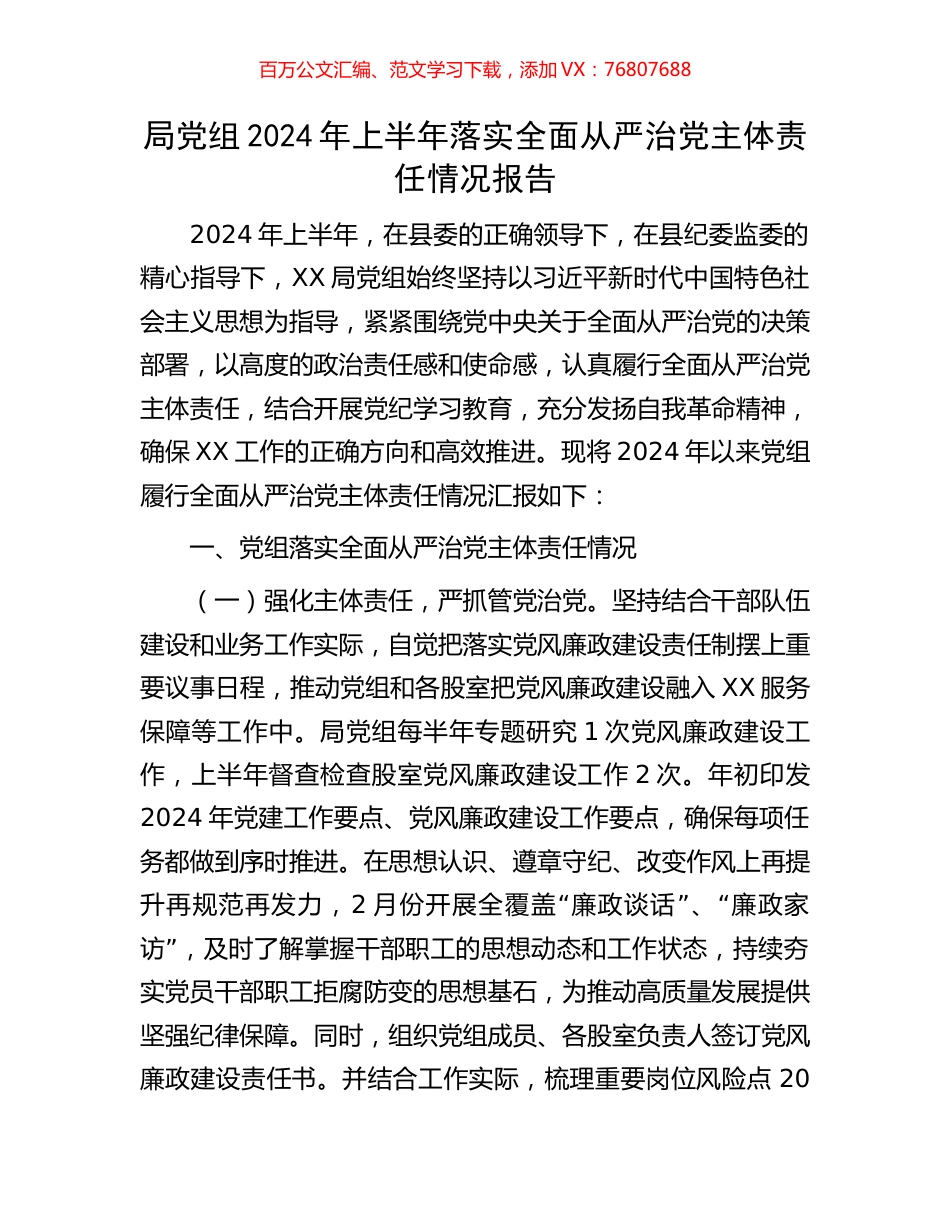 百万公文汇编、范文学习下载，添加 VX：76807688

局党组 2024 年上半年落实全面从严治党主体责任情况报告

2024 年上半年，在县委的正确领导下，在县纪委监委的精心指导下，XX 局党组始终坚持以习近平新时代中国特色社会主义思想为指导，紧紧围绕党中央关于全面从严治党的决策部署，以高度的政治责任感和使命感，认真履行全面从严治党主体责任，结合开展党纪学习教育，充分发扬自我革命精神，确保 XX 工作的正确方向和高效推进。现将 2024 年以来党组履行全面从严治党主体责任情况汇报如下：

一、党组落实全面从严治党主体责任情况

（一）强化主体责任，严抓管党治党。坚持结合干部队伍建设和业务工作实际，自觉把落实党风廉政建设责任制摆上重要议事日程，推动党组和各股室把党风廉政建设融入 XX 服务保障等工作中。局党组每半年专题研究 1 次党风廉政建设工作，上半年督查检查股室党风廉政建设工作 2 次。年初印发 2024 年党建工作要点、党风廉政建设工作要点，确保每项任务都做到序时推进。在思想认识、遵章守纪、改变作风上再提升再规范再发力，2 月份开展全覆盖“廉政谈话”、“廉政家访”，及时了解掌握干部职工的思想动态和工作状态，持续夯实党员干部职工拒腐防变的思想基石，为推动高质量发展提供坚强纪律保障。同时，组织党组成员、各股室负责人签订党风廉政建设责任书。并结合工作实际，梳理重要岗位风险点 20